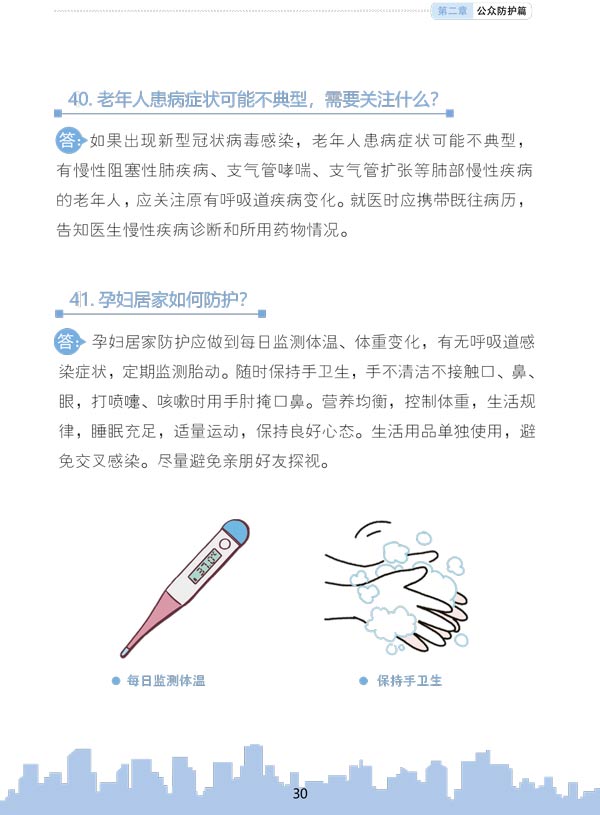 第二章 公众防护篇

40.老年人患病症状可能不典型，需要关注什么？

答：如果出现新型冠状病毒感染，老年人患病症状可能不典型，有慢性阻塞性肺疾病、支气管哮喘、支气管扩张等肺部慢性疾病的老年人，应关注原有呼吸道疾病变化。就医时应携带既往病历，告知医生慢性疾病诊断和所用药物情况。

41.孕妇居家如何防护？

答：孕妇居家防护应做到每日监测体温、体重变化，有无呼吸道感染症状，定期监测胎动。随时保持手卫生，手不清洁不接触口、鼻、眼，打喷嚏、咳嗽时用手肘掩口鼻。营养均衡，控制体重，生活规律，睡眠充足，适量运动，保持良好心态。生活用品单独使用，避免交叉感染。尽量避免亲朋好友探视。

• 每日监测体温

• 保持手卫生

30